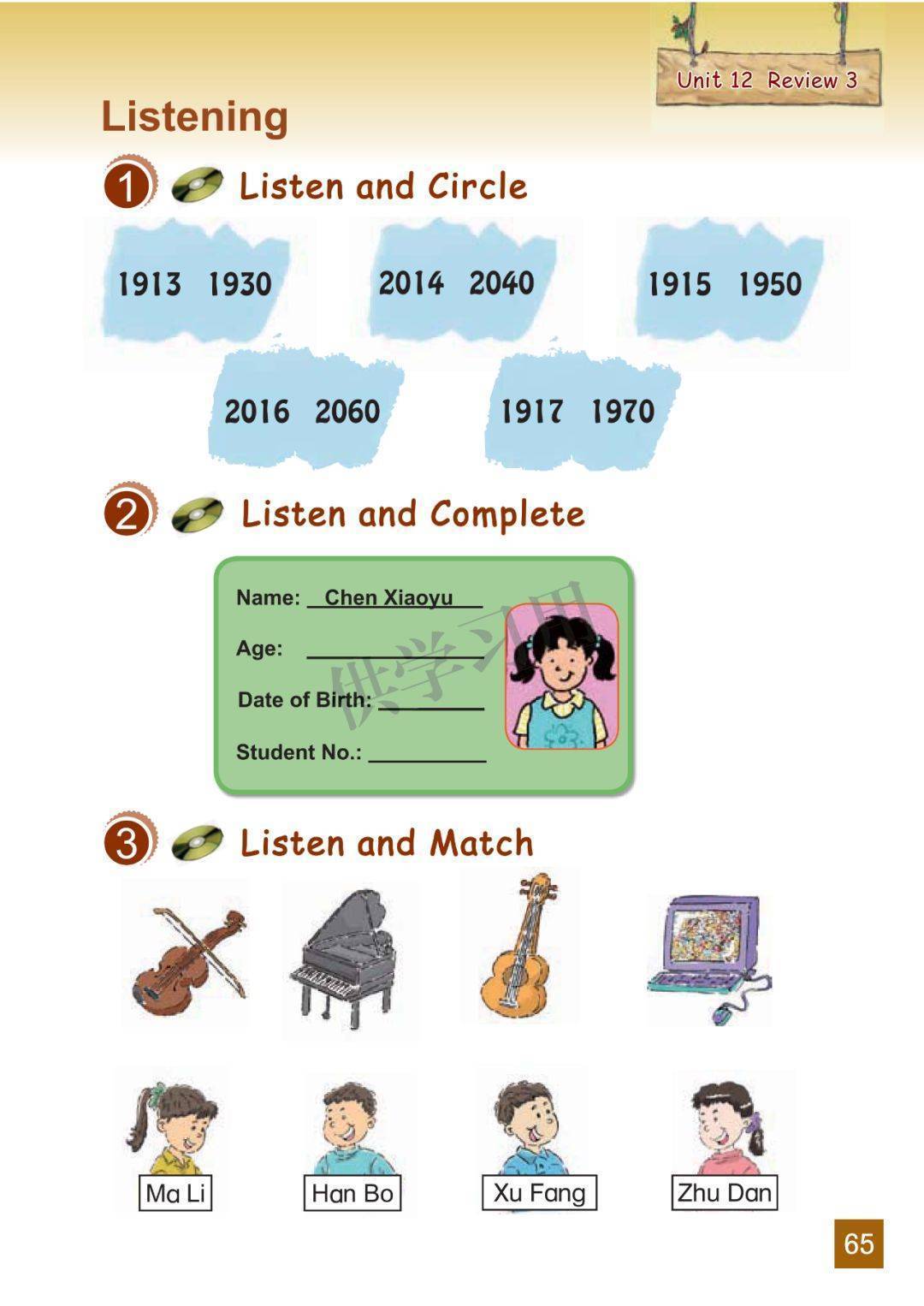 Unit 12 Review 3

Listening

1 Listen and Circle

1913 1930

2014 2040

1915 1950

2016 2060

1917 1970

2 Listen and Complete

Name: Chen Xiaoyu

Age: ____

Date of Birth: ____

Student No.: ____

3 Listen and Match

Ma Li

Han Bo

Xu Fang

Zhu Dan

65

供学习用